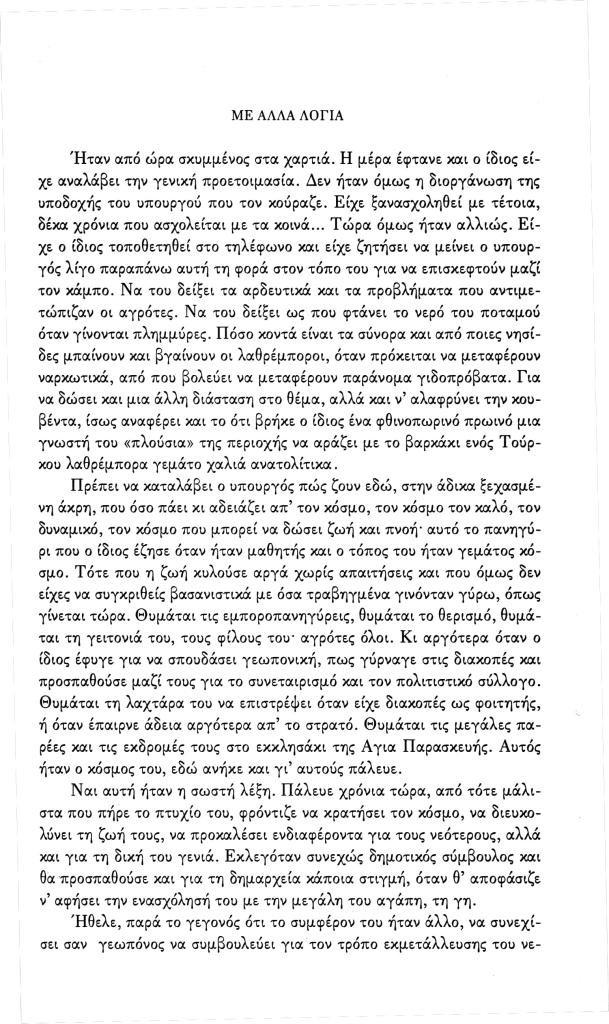 ΜΕ ΑΛΛΑ ΛΟΓΙΑ

Ήταν από ώρα σκυμμένος στα χαρτιά. Η μέρα έφτανε και ο ίδιος είχε αναλάβει την γενική προετοιμασία. Δεν ήταν όμως η διοργάνωση της υποδοχής του υπουργού που τον κούραζε. Είχε ξανασχοληθεί με τέτοια, δέκα χρόνια που ασχολείται με τα κοινά... Τώρα όμως ήταν αλλιώς. Είχε ο ίδιος τοποθετηθεί στο τηλέφωνο και είχε ζητήσει να μείνει ο υπουργός λίγο παραπάνω αυτή τη φορά στον τόπο του για να επισκεφτούν μαζί τον κάμπο. Να του δείξει τα αρδευτικά και τα προβλήματα που αντιμετώπιζαν οι αγρότες. Να του δείξει ως που φτάνει το νερό του ποταμού όταν γίνονται πλημμύρες. Πόσο κοντά είναι τα σύνορα και από ποιες νησίδες μπαίνουν και βγαίνουν οι λαθρέμποροι, όταν πρόκειται να μεταφέρουν ναρκωτικά, από που βολεύει να μεταφέρουν παράνομα γιδοπρόβατα. Για να δώσει και μια άλλη διάσταση στο θέμα, αλλά και ν' αλαφρύνει την κουβέντα, ίσως αναφέρει και το ότι βρήκε ο ίδιος ένα φθινοπωρινό πρωινό μια γνωστή του «πλούσια» της περιοχής να αράζει με το βαρκάκι ενός Τούρκου λαθρέμπορα γεμάτο χαλιά ανατολίτικα.

Πρέπει να καταλάβει ο υπουργός πώς ζουν εδώ, στην άδικα ξεχασμένη άκρη, που όσο πάει κι αδειάζει απ' τον κόσμο, τον κόσμο τον καλό, τον δυναμικό, τον κόσμο που μπορεί να δώσει ζωή και πνοή· αυτό το πανηγύρι που ο ίδιος έζησε όταν ήταν μαθητής και ο τόπος του ήταν γεμάτος κόσμο. Τότε που η ζωή κυλούσε αργά χωρίς απαιτήσεις και που όμως δεν είχες να συγκριθείς βασανιστικά με όσα τραβηγμένα γινόνταν γύρω, όπως γίνεται τώρα. Θυμάται τις εμποροπανηγύρεις, θυμάται το θερισμό, θυμάται τη γειτονιά του, τους φίλους του· αγρότες όλοι. Κι αργότερα όταν ο ίδιος έφυγε για να σπουδάσει γεωπονική, πως γύρναγε στις διακοπές και προσπαθούσε μαζί τους για το συνεταιρισμό και τον πολιτιστικό σύλλογο. Θυμάται τη λαχτάρα του να επιστρέφει όταν είχε διακοπές ως φοιτητής, ή όταν έπαιρνε άδεια αργότερα απ' το στρατό. Θυμάται τις μεγάλες παρέες και τις εκδρομές τους στο εκκλησάκι της Αγια Παρασκευής. Αυτός ήταν ο κόσμος του, εδώ ανήκε και γι' αυτούς πάλευε.

Ναι αυτή ήταν η σωστή λέξη. Πάλευε χρόνια τώρα, από τότε μάλιστα που πήρε το πτυχίο του, φρόντιζε να κρατήσει τον κόσμο, να διευκολύνει τη ζωή τους, να προκαλέσει ενδιαφέροντα για τους νεότερους, αλλά και για τη δική του γενιά. Εκλεγόταν συνεχώς δημοτικός σύμβουλος και θα προσπαθούσε και για τη δημαρχεία κάποια στιγμή, όταν θ' αποφάσιζε ν' αφήσει την ενασχόλησή του με την μεγάλη του αγάπη, τη γη.

Ήθελε, παρά το γεγονός ότι το συμφέρον του ήταν άλλο, να συνεχίσει σαν γεωπόνος να συμβουλεύει για τον τρόπο εκμετάλλευσης του νε-